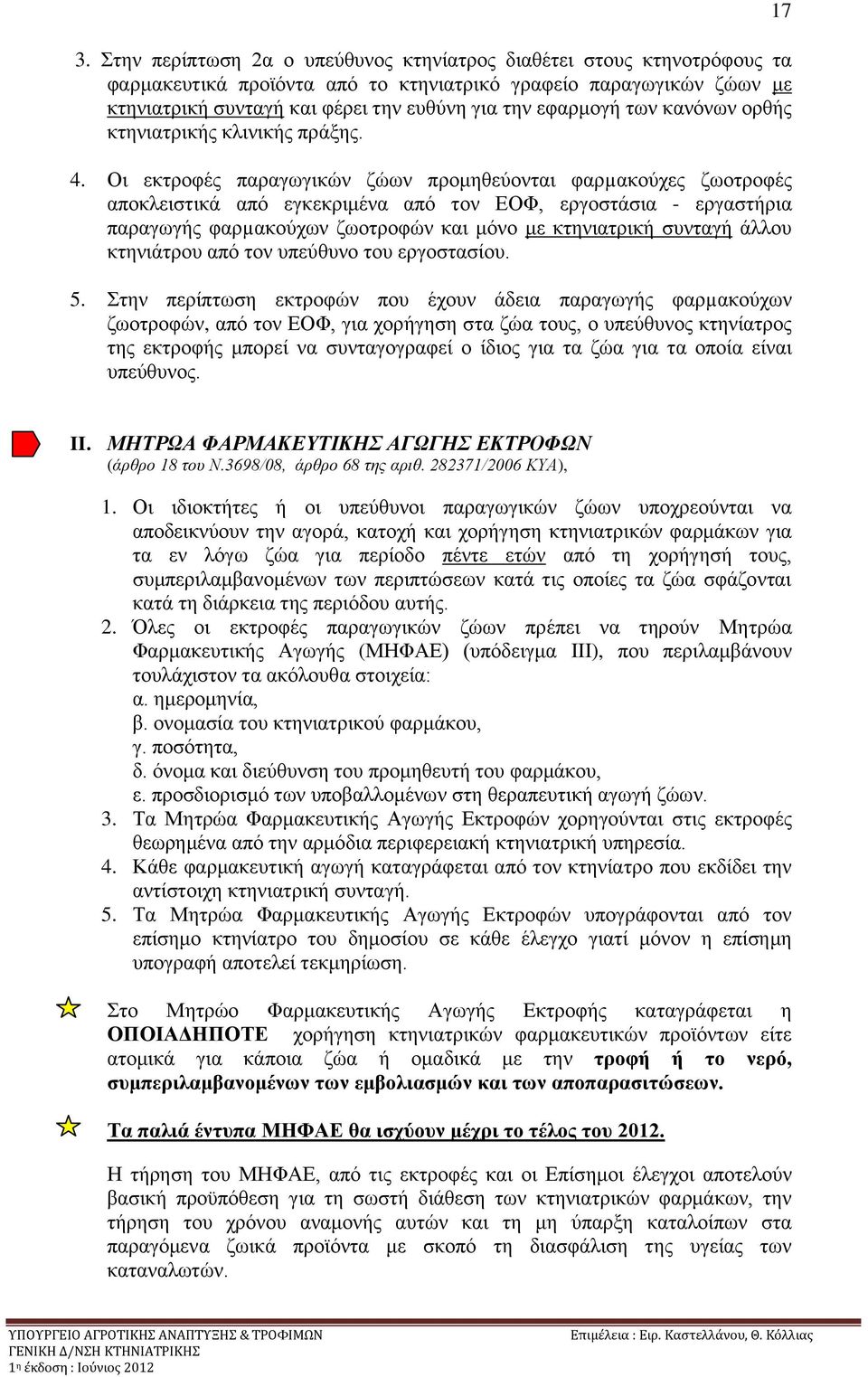 17

3. Στην περίπτωση 2α ο υπεύθυνος κτηνίατρος διαθέτει στους κτηνοτρόφους τα φαρμακευτικά προϊόντα από το κτηνιατρικό γραφείο παραγωγικών ζώων με κτηνιατρική συνταγή και φέρει την ευθύνη για την εφαρμογή των κανόνων ορθής κτηνιατρικής κλινικής πράξης.

4. Οι εκτροφές παραγωγικών ζώων προμηθεύονται φαρμακούχες ζωοτροφές αποκλειστικά από εγκεκριμένα από τον ΕΟΦ, εργοστάσια - εργαστήρια παραγωγής φαρμακούχων ζωοτροφών και μόνο με κτηνιατρική συνταγή άλλου κτηνιάτρου από τον υπεύθυνο του εργοστασίου.

5. Στην περίπτωση εκτροφών που έχουν άδεια παραγωγής φαρμακούχων ζωοτροφών, από τον ΕΟΦ, για χορήγηση στα ζώα τους, ο υπεύθυνος κτηνίατρος της εκτροφής μπορεί να συνταγογραφεί ο ίδιος για τα ζώα για τα οποία είναι υπεύθυνος.

ΙΙ. ΜΗΤΡΩΑ ΦΑΡΜΑΚΕΥΤΙΚΗΣ ΑΓΩΓΗΣ ΕΚΤΡΟΦΩΝ
(άρθρο 18 του Ν.3698/08, άρθρο 68 της αριθ. 282371/2006 ΚΥΑ),

1. Οι ιδιοκτήτες ή οι υπεύθυνοι παραγωγικών ζώων υποχρεούνται να αποδεικνύουν την αγορά, κατοχή και χορήγηση κτηνιατρικών φαρμάκων για τα εν λόγω ζώα για περίοδο πέντε ετών από τη χορήγησή τους, συμπεριλαμβανομένων των περιπτώσεων κατά τις οποίες τα ζώα σφάζονται κατά τη διάρκεια της περιόδου αυτής.
2. Όλες οι εκτροφές παραγωγικών ζώων πρέπει να τηρούν Μητρώα Φαρμακευτικής Αγωγής (ΜΗΦΑΕ) (υπόδειγμα ΙΙΙ), που περιλαμβάνουν τουλάχιστον τα ακόλουθα στοιχεία:
α. ημερομηνία,
β. ονομασία του κτηνιατρικού φαρμάκου,
γ. ποσότητα,
δ. όνομα και διεύθυνση του προμηθευτή του φαρμάκου,
ε. προσδιορισμό των υποβαλλομένων στη θεραπευτική αγωγή ζώων.
3. Τα Μητρώα Φαρμακευτικής Αγωγής Εκτροφών χορηγούνται στις εκτροφές θεωρημένα από την αρμόδια περιφερειακή κτηνιατρική υπηρεσία.
4. Κάθε φαρμακευτική αγωγή καταγράφεται από τον κτηνίατρο που εκδίδει την αντίστοιχη κτηνιατρική συνταγή.
5. Τα Μητρώα Φαρμακευτικής Αγωγής Εκτροφών υπογράφονται από τον επίσημο κτηνίατρο του δημοσίου σε κάθε έλεγχο γιατί μόνον η επίσημη υπογραφή αποτελεί τεκμηρίωση.

Στο Μητρώο Φαρμακευτικής Αγωγής Εκτροφής καταγράφεται η ΟΠΟΙΑΔΗΠΟΤΕ χορήγηση κτηνιατρικών φαρμακευτικών προϊόντων είτε ατομικά για κάποια ζώα ή ομαδικά με την τροφή ή το νερό, συμπεριλαμβανομένων των εμβολιασμών και των αποπαρασιτώσεων.

Τα παλιά έντυπα ΜΗΦΑΕ θα ισχύουν μέχρι το τέλος του 2012.

Η τήρηση του ΜΗΦΑΕ, από τις εκτροφές και οι Επίσημοι έλεγχοι αποτελούν βασική προϋπόθεση για τη σωστή διάθεση των κτηνιατρικών φαρμάκων, την τήρηση του χρόνου αναμονής αυτών και τη μη ύπαρξη καταλοίπων στα παραγόμενα ζωικά προϊόντα με σκοπό τη διασφάλιση της υγείας των καταναλωτών.

ΥΠΟΥΡΓΕΙΟ ΑΓΡΟΤΙΚΗΣ ΑΝΑΠΤΥΞΗΣ & ΤΡΟΦΙΜΩΝ
ΓΕΝΙΚΗ Δ/ΝΣΗ ΚΤΗΝΙΑΤΡΙΚΗΣ
1η έκδοση : Ιούνιος 2012
Επιμέλεια : Ειρ. Καστελλάνου, Θ. Κόλλιας